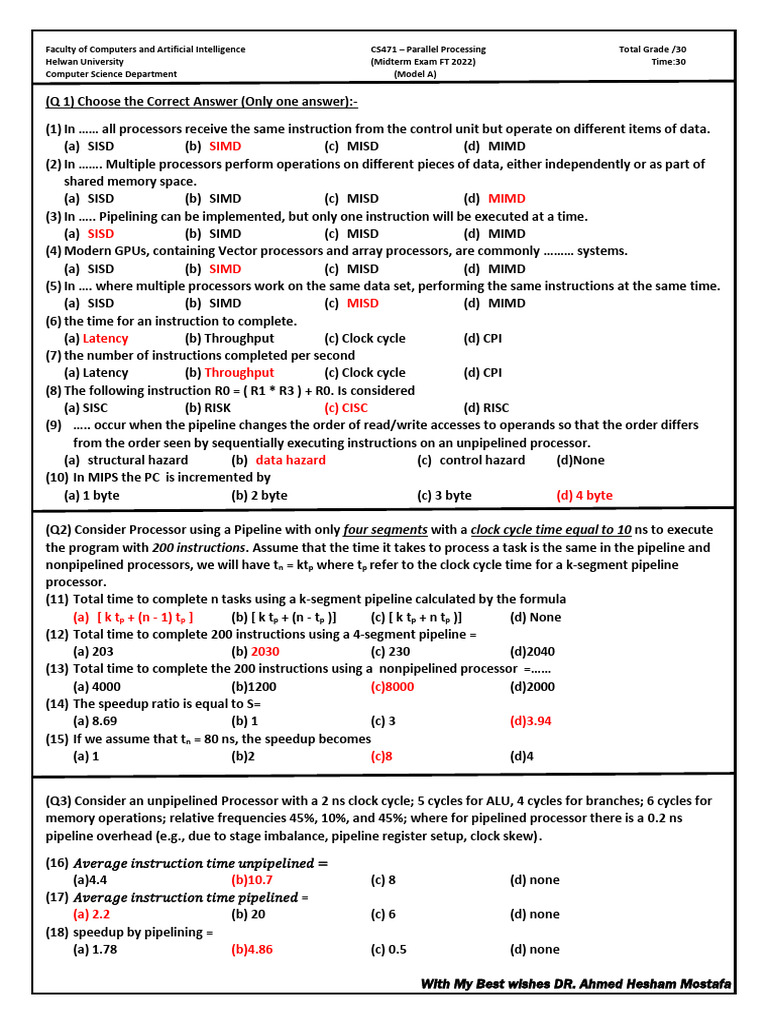 Faculty of Computers and Artificial Intelligence
Helwan University
Computer Science Department

CS471 – Parallel Processing
(Midterm Exam FT 2022)
(Model A)

Total Grade /30
Time:30

(Q 1) Choose the Correct Answer (Only one answer):-

(1) In …… all processors receive the same instruction from the control unit but operate on different items of data.
(a) SISD (b) SIMD (c) MISD (d) MIMD
(2) In ……. Multiple processors perform operations on different pieces of data, either independently or as part of shared memory space.
(a) SISD (b) SIMD (c) MISD (d) MIMD
(3) In ….. Pipelining can be implemented, but only one instruction will be executed at a time.
(a) SISD (b) SIMD (c) MISD (d) MIMD
(4) Modern GPUs, containing Vector processors and array processors, are commonly ……… systems.
(a) SISD (b) SIMD (c) MISD (d) MIMD
(5) In …. where multiple processors work on the same data set, performing the same instructions at the same time.
(a) SISD (b) SIMD (c) MISD (d) MIMD
(6) the time for an instruction to complete.
(a) Latency (b) Throughput (c) Clock cycle (d) CPI
(7) the number of instructions completed per second
(a) Latency (b) Throughput (c) Clock cycle (d) CPI
(8) The following instruction R0 = ( R1 * R3 ) + R0. Is considered
(a) SISC (b) RISK (c) CISC (d) RISC
(9) ….. occur when the pipeline changes the order of read/write accesses to operands so that the order differs from the order seen by sequentially executing instructions on an unpipelined processor.
(a) structural hazard (b) data hazard (c) control hazard (d)None
(10) In MIPS the PC is incremented by
(a) 1 byte (b) 2 byte (c) 3 byte (d) 4 byte

(Q2) Consider Processor using a Pipeline with only four segments with a clock cycle time equal to 10 ns to execute the program with 200 instructions. Assume that the time it takes to process a task is the same in the pipeline and nonpipelined processors, we will have $t_n = kt_p$ where $t_p$ refer to the clock cycle time for a k-segment pipeline processor.
(11) Total time to complete n tasks using a k-segment pipeline calculated by the formula
(a) [ k $t_p$ + (n - 1) $t_p$ ] (b) [ k $t_p$ + (n - $t_p$ )] (c) [ k $t_p$ + n $t_p$ )] (d) None
(12) Total time to complete 200 instructions using a 4-segment pipeline =
(a) 203 (b) 2030 (c) 230 (d)2040
(13) Total time to complete the 200 instructions using a nonpipelined processor =……
(a) 4000 (b)1200 (c)8000 (d)2000
(14) The speedup ratio is equal to S=
(a) 8.69 (b) 1 (c) 3 (d)3.94
(15) If we assume that $t_n$ = 80 ns, the speedup becomes
(a) 1 (b)2 (c)8 (d)4

(Q3) Consider an unpipelined Processor with a 2 ns clock cycle; 5 cycles for ALU, 4 cycles for branches; 6 cycles for memory operations; relative frequencies 45%, 10%, and 45%; where for pipelined processor there is a 0.2 ns pipeline overhead (e.g., due to stage imbalance, pipeline register setup, clock skew).
(16) $Average\ instruction\ time\ unpipelined =$
(a)4.4 (b)10.7 (c) 8 (d) none
(17) $Average\ instruction\ time\ pipelined$ =
(a) 2.2 (b) 20 (c) 6 (d) none
(18) speedup by pipelining =
(a) 1.78 (b)4.86 (c) 0.5 (d) none

With My Best wishes DR. Ahmed Hesham Mostafa